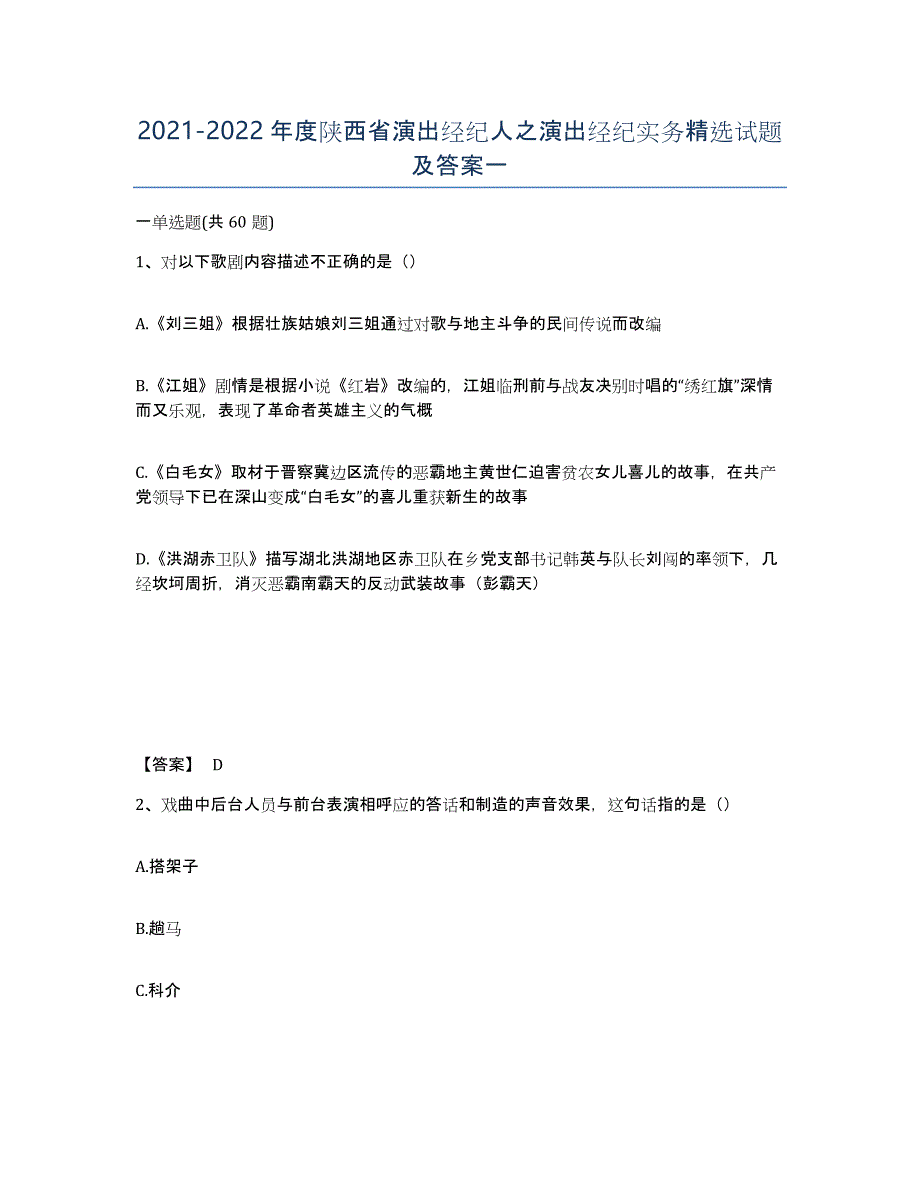 2021-2022年度陕西省演出经纪人之演出经纪实务精选试题及答案一

一单选题(共60题)

1、对以下歌剧内容描述不正确的是（）

A.《刘三姐》根据壮族姑娘刘三姐通过对歌与地主斗争的民间传说而改编

B.《江姐》剧情是根据小说《红岩》改编的，江姐临刑前与战友决别时唱的“绣红旗”深情而又乐观，表现了革命者英雄主义的气概

C.《白毛女》取材于晋察冀边区流传的恶霸地主黄世仁迫害贫农女儿喜儿的故事，在共产党领导下已在深山变成“白毛女”的喜儿重获新生的故事

D.《洪湖赤卫队》描写湖北洪湖地区赤卫队在乡党支部书记韩英与队长刘闯的率领下，几经坎坷周折，消灭恶霸南霸天的反动武装故事（彭霸天）

【答案】 D

2、戏曲中后台人员与前台表演相呼应的答话和制造的声音效果，这句话指的是（）

A.搭架子

B.趟马

C.科介